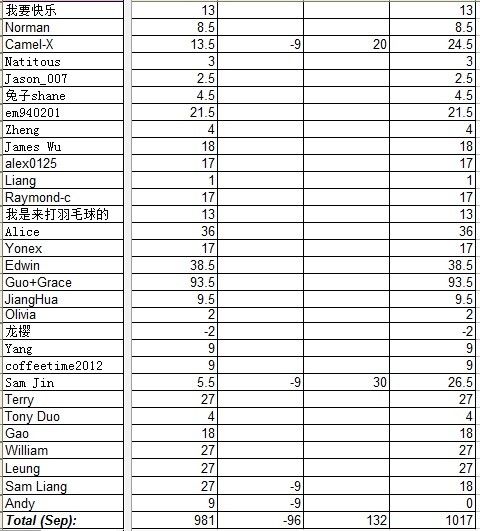 |  |  |  |  |  |
|---|---|---|---|---|
| 我要快乐 | 13 |  |  | 13 |
| Norman | 8.5 |  |  | 8.5 |
| Camel-X | 13.5 | -9 | 20 | 24.5 |
| Natitous | 3 |  |  | 3 |
| Jason_007 | 2.5 |  |  | 2.5 |
| 兔子shane | 4.5 |  |  | 4.5 |
| em940201 | 21.5 |  |  | 21.5 |
| Zheng | 4 |  |  | 4 |
| James Wu | 18 |  |  | 18 |
| alex0125 | 17 |  |  | 17 |
| Liang | 1 |  |  | 1 |
| Raymond-c | 17 |  |  | 17 |
| 我是来打羽毛球的 | 13 |  |  | 13 |
| Alice | 36 |  |  | 36 |
| Yonex | 17 |  |  | 17 |
| Edwin | 38.5 |  |  | 38.5 |
| Guo+Grace | 93.5 |  |  | 93.5 |
| JiangHua | 9.5 |  |  | 9.5 |
| Olivia | 2 |  |  | 2 |
| 龙樱 | -2 |  |  | -2 |
| Yang | 9 |  |  | 9 |
| coffeetime2012 | 9 |  |  | 9 |
| Sam Jin | 5.5 | -9 | 30 | 26.5 |
| Terry | 27 |  |  | 27 |
| Tony Duo | 4 |  |  | 4 |
| Gao | 18 |  |  | 18 |
| William | 27 |  |  | 27 |
| Leung | 27 |  |  | 27 |
| Sam Liang | 27 | -9 |  | 18 |
| Andy | 9 | -9 |  | 0 |
| Total (Sep): | 981 | -96 | 132 | 1017 |